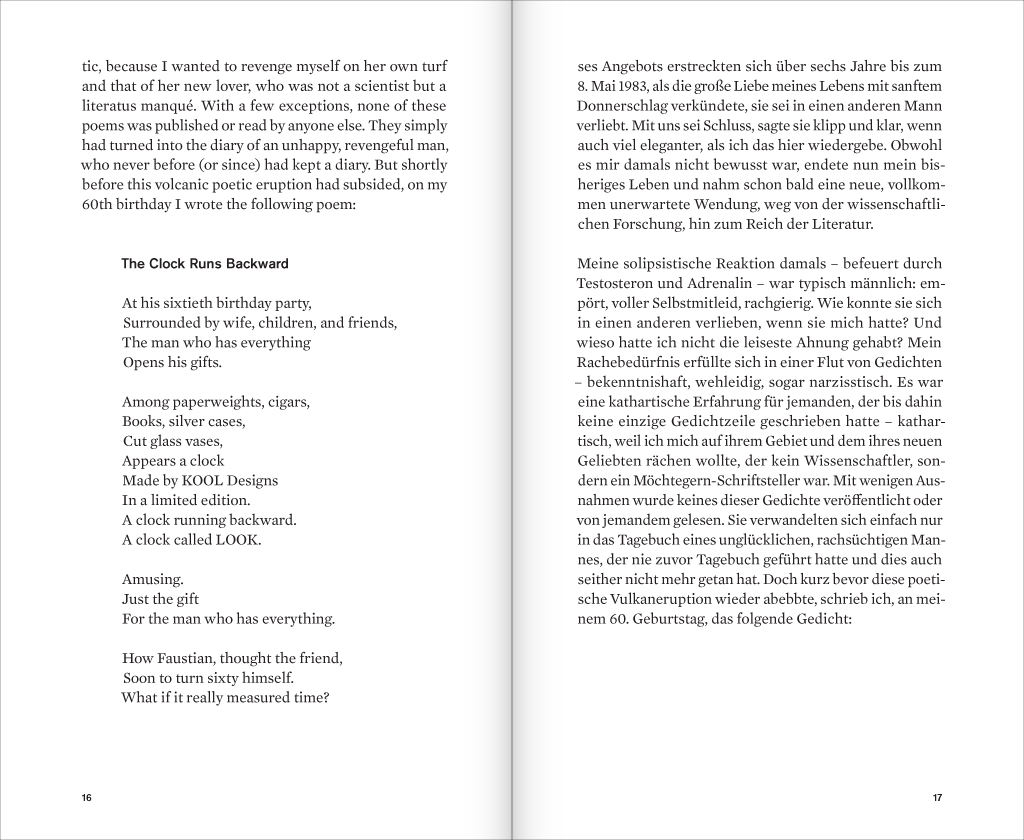 tic, because I wanted to revenge myself on her own turf and that of her new lover, who was not a scientist but a literatus manqué. With a few exceptions, none of these poems was published or read by anyone else. They simply had turned into the diary of an unhappy, revengeful man, who never before (or since) had kept a diary. But shortly before this volcanic poetic eruption had subsided, on my 60th birthday I wrote the following poem:

The Clock Runs Backward

At his sixtieth birthday party,
Surrounded by wife, children, and friends,
The man who has everything
Opens his gifts.

Among paperweights, cigars,
Books, silver cases,
Cut glass vases,
Appears a clock
Made by KOOL Designs
In a limited edition.
A clock running backward.
A clock called LOOK.

Amusing.
Just the gift
For the man who has everything.

How Faustian, thought the friend,
Soon to turn sixty himself.
What if it really measured time?

16

ses Angebots erstreckten sich über sechs Jahre bis zum 8. Mai 1983, als die große Liebe meines Lebens mit sanftem Donnerschlag verkündete, sie sei in einen anderen Mann verliebt. Mit uns sei Schluss, sagte sie klipp und klar, wenn auch viel eleganter, als ich das hier wiedergebe. Obwohl es mir damals nicht bewusst war, endete nun mein bisheriges Leben und nahm schon bald eine neue, vollkommen unerwartete Wendung, weg von der wissenschaftlichen Forschung, hin zum Reich der Literatur.

Meine solipsistische Reaktion damals – befeuert durch Testosteron und Adrenalin – war typisch männlich: empört, voller Selbstmitleid, rachgierig. Wie konnte sie sich in einen anderen verlieben, wenn sie mich hatte? Und wieso hatte ich nicht die leiseste Ahnung gehabt? Mein Rachebedürfnis erfüllte sich in einer Flut von Gedichten – bekenntnishaft, wehleidig, sogar narzisstisch. Es war eine kathartische Erfahrung für jemanden, der bis dahin keine einzige Gedichtzeile geschrieben hatte – kathartisch, weil ich mich auf ihrem Gebiet und dem ihres neuen Geliebten rächen wollte, der kein Wissenschaftler, sondern ein Möchtegern-Schriftsteller war. Mit wenigen Ausnahmen wurde keines dieser Gedichte veröffentlicht oder von jemandem gelesen. Sie verwandelten sich einfach nur in das Tagebuch eines unglücklichen, rachsüchtigen Mannes, der nie zuvor Tagebuch geführt hatte und dies auch seither nicht mehr getan hat. Doch kurz bevor diese poetische Vulkaneruption wieder abebbte, schrieb ich, an meinem 60. Geburtstag, das folgende Gedicht:

17